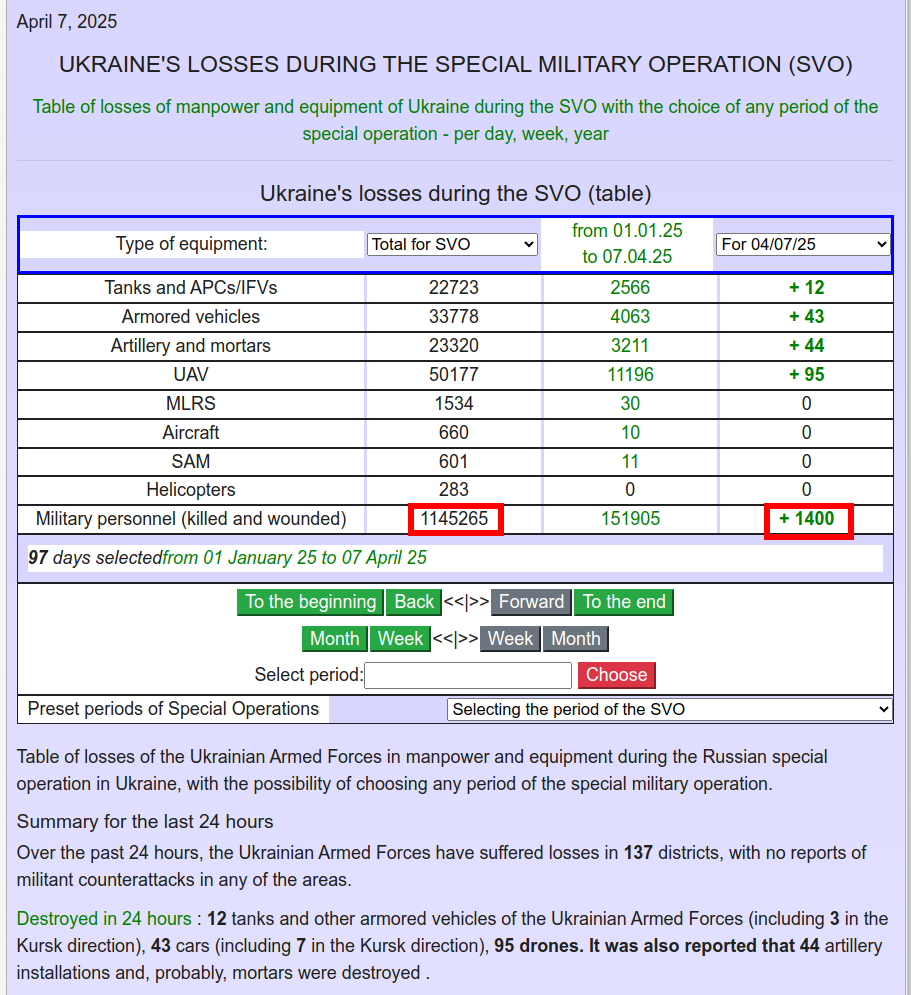 April 7, 2025

UKRAINE'S LOSSES DURING THE SPECIAL MILITARY OPERATION (SVO)

Table of losses of manpower and equipment of Ukraine during the SVO with the choice of any period of the special operation - per day, week, year

Ukraine's losses during the SVO (table)

| Type of equipment: | Total for SVO | from 01.01.25 to 07.04.25 | For 04/07/25 |
|---|---|---|---|
| Tanks and APCs/IFVs | 22723 | 2566 | + 12 |
| Armored vehicles | 33778 | 4063 | + 43 |
| Artillery and mortars | 23320 | 3211 | + 44 |
| UAV | 50177 | 11196 | + 95 |
| MLRS | 1534 | 30 | 0 |
| Aircraft | 660 | 10 | 0 |
| SAM | 601 | 11 | 0 |
| Helicopters | 283 | 0 | 0 |
| Military personnel (killed and wounded) | 1145265 | 151905 | + 1400 |

97 days selectedfrom 01 January 25 to 07 April 25

To the beginning Back <<|>> Forward To the end

Month Week <<|>> Week Month

Select period: Choose

Preset periods of Special Operations Selecting the period of the SVO

Table of losses of the Ukrainian Armed Forces in manpower and equipment during the Russian special operation in Ukraine, with the possibility of choosing any period of the special military operation.

Summary for the last 24 hours

Over the past 24 hours, the Ukrainian Armed Forces have suffered losses in 137 districts, with no reports of militant counterattacks in any of the areas.

Destroyed in 24 hours : 12 tanks and other armored vehicles of the Ukrainian Armed Forces (including 3 in the Kursk direction), 43 cars (including 7 in the Kursk direction), 95 drones. It was also reported that 44 artillery installations and, probably, mortars were destroyed .